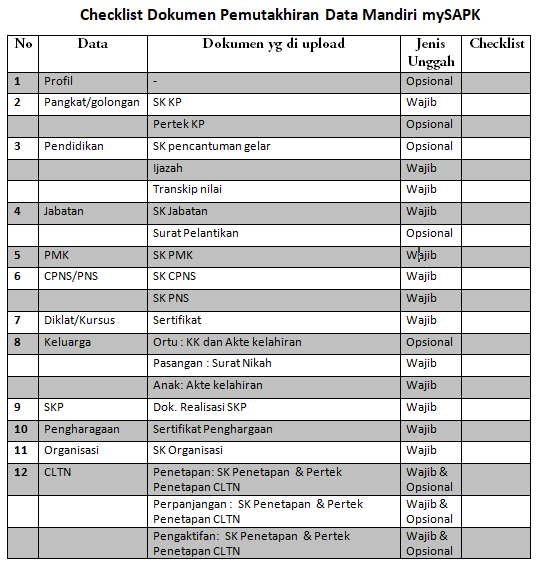 Checklist Dokumen Pemutakhiran Data Mandiri mySAPK

| No | Data | Dokumen yg di upload | Jenis Unggah | Checklist |
|---|---|---|---|---|
| 1 | Profil | - | Opsional | |
| 2 | Pangkat/golongan | SK KP | Wajib | |
| | | Pertek KP | Opsional | |
| 3 | Pendidikan | SK pencantuman gelar | Opsional | |
| | | Ijazah | Wajib | |
| | | Transkip nilai | Wajib | |
| 4 | Jabatan | SK Jabatan | Wajib | |
| | | Surat Pelantikan | Opsional | |
| 5 | PMK | SK PMK | Wajib | |
| 6 | CPNS/PNS | SK CPNS | Wajib | |
| | | SK PNS | Wajib | |
| 7 | Diklat/Kursus | Sertifikat | Wajib | |
| 8 | Keluarga | Ortu : KK dan Akte kelahiran | Opsional | |
| | | Pasangan : Surat Nikah | Wajib | |
| | | Anak: Akte kelahiran | Wajib | |
| 9 | SKP | Dok. Realisasi SKP | Wajib | |
| 10 | Pengharagaan | Sertifikat Penghargaan | Wajib | |
| 11 | Organisasi | SK Organisasi | Wajib | |
| 12 | CLTN | Penetapan: SK Penetapan & Pertek Penetapan CLTN | Wajib & Opsional | |
| | | Perpanjangan : SK Penetapan & Pertek Penetapan CLTN | Wajib & Opsional | |
| | | Pengaktifan: SK Penetapan & Pertek Penetapan CLTN | Wajib & Opsional | |